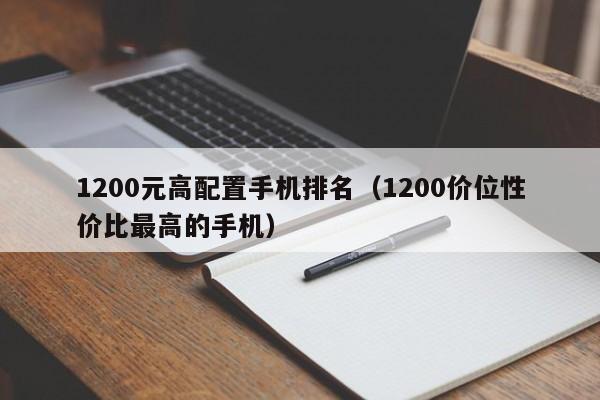 1200元高配置手机排名（1200价位性价比最高的手机）